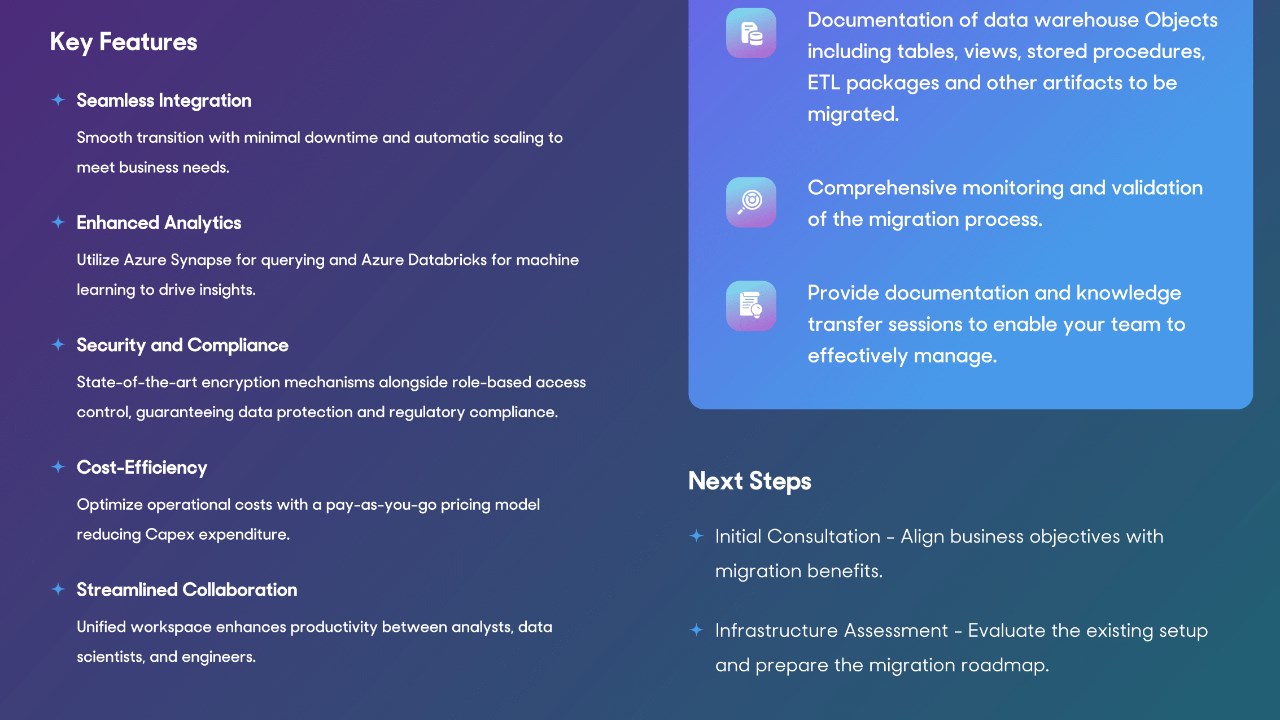 Key Features

Seamless Integration

Smooth transition with minimal downtime and automatic scaling to meet business needs.

Enhanced Analytics

Utilize Azure Synapse for querying and Azure Databricks for machine learning to drive insights.

Security and Compliance

State-of-the-art encryption mechanisms alongside role-based access control, guaranteeing data protection and regulatory compliance.

Cost-Efficiency

Optimize operational costs with a pay-as-you-go pricing model reducing Capex expenditure.

Streamlined Collaboration

Unified workspace enhances productivity between analysts, data scientists, and engineers.

Documentation of data warehouse Objects including tables, views, stored procedures, ETL packages and other artifacts to be migrated.

Comprehensive monitoring and validation of the migration process.

Provide documentation and knowledge transfer sessions to enable your team to effectively manage.

Next Steps

Initial Consultation - Align business objectives with migration benefits.

Infrastructure Assessment - Evaluate the existing setup and prepare the migration roadmap.